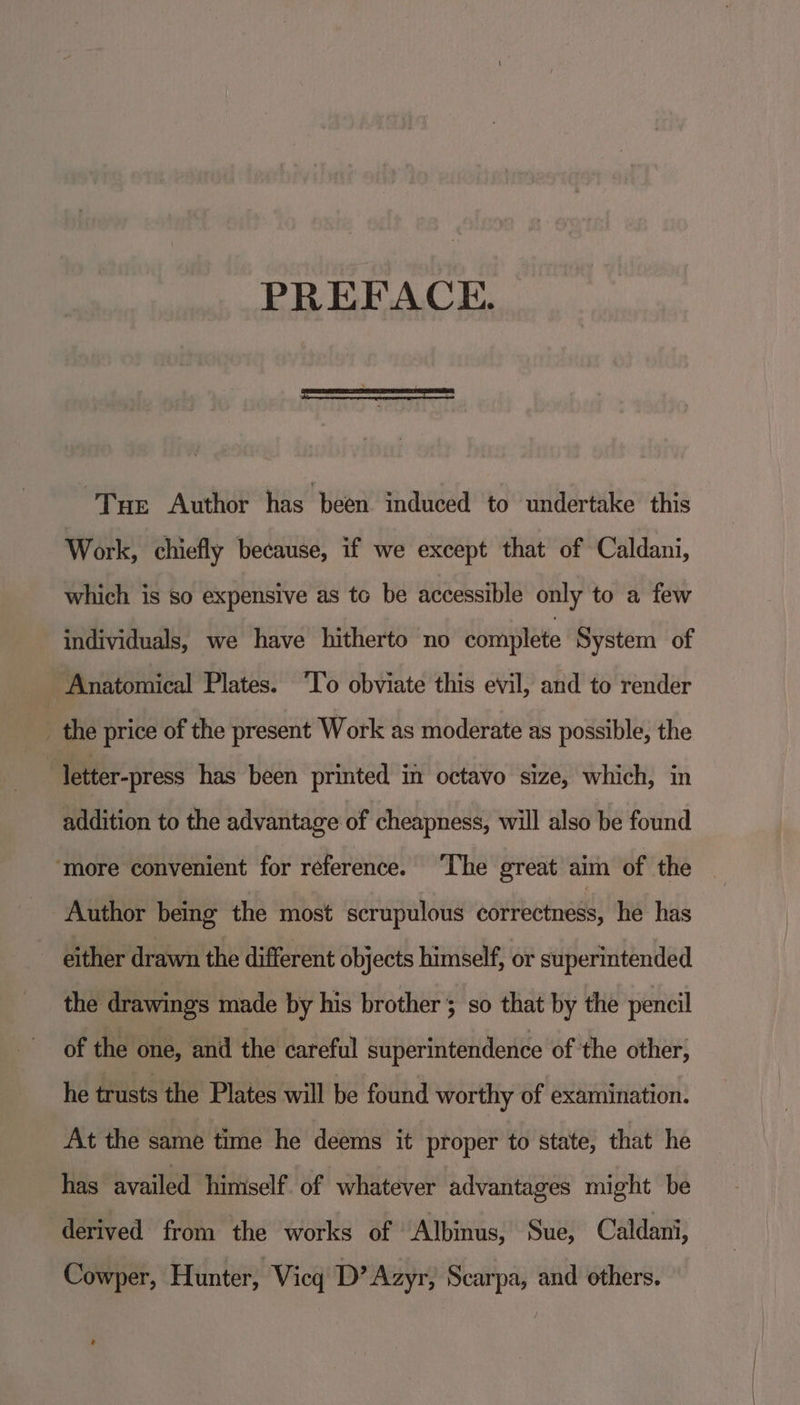 PREFACE.

The Author has been induced to undertake this Work, chiefly because, if we except that of Caldani, which is so expensive as to be accessible only to a few individuals, we have hitherto no complete System of Anatomical Plates. To obviate this evil, and to render the price of the present Work as moderate as possible, the letter-press has been printed in octavo size, which, in addition to the advantage of cheapness, will also be found more convenient for reference. The great aim of the Author being the most scrupulous correctness, he has either drawn the different objects himself, or superintended the drawings made by his brother; so that by the pencil of the one, and the careful superintendence of the other, he trusts the Plates will be found worthy of examination. At the same time he deems it proper to state, that he has availed himself of whatever advantages might be derived from the works of Albinus, Sue, Caldani, Cowper, Hunter, Vicq D'Azyr, Scarpa, and others.